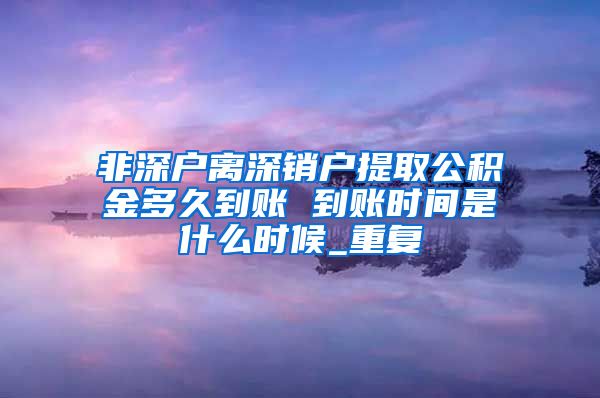 非深户离深销户提取公积金多久到账 到账时间是什么时候_重复